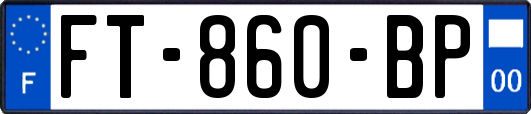 F
FT-860-BP
00